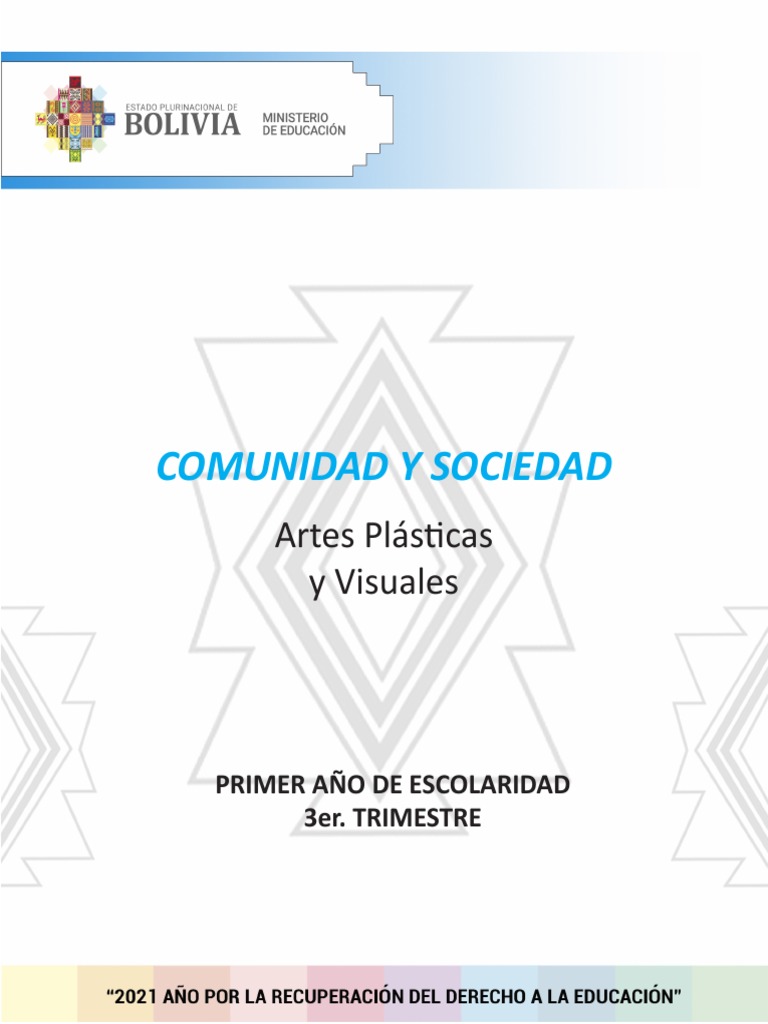 ESTADO PLURINACIONAL DE
BOLIVIA

MINISTERIO
DE EDUCACIÓN

COMUNIDAD Y SOCIEDAD

Artes Plásticas
y Visuales

PRIMER AÑO DE ESCOLARIDAD
3er. TRIMESTRE

"2021 AÑO POR LA RECUPERACIÓN DEL DERECHO A LA EDUCACIÓN"